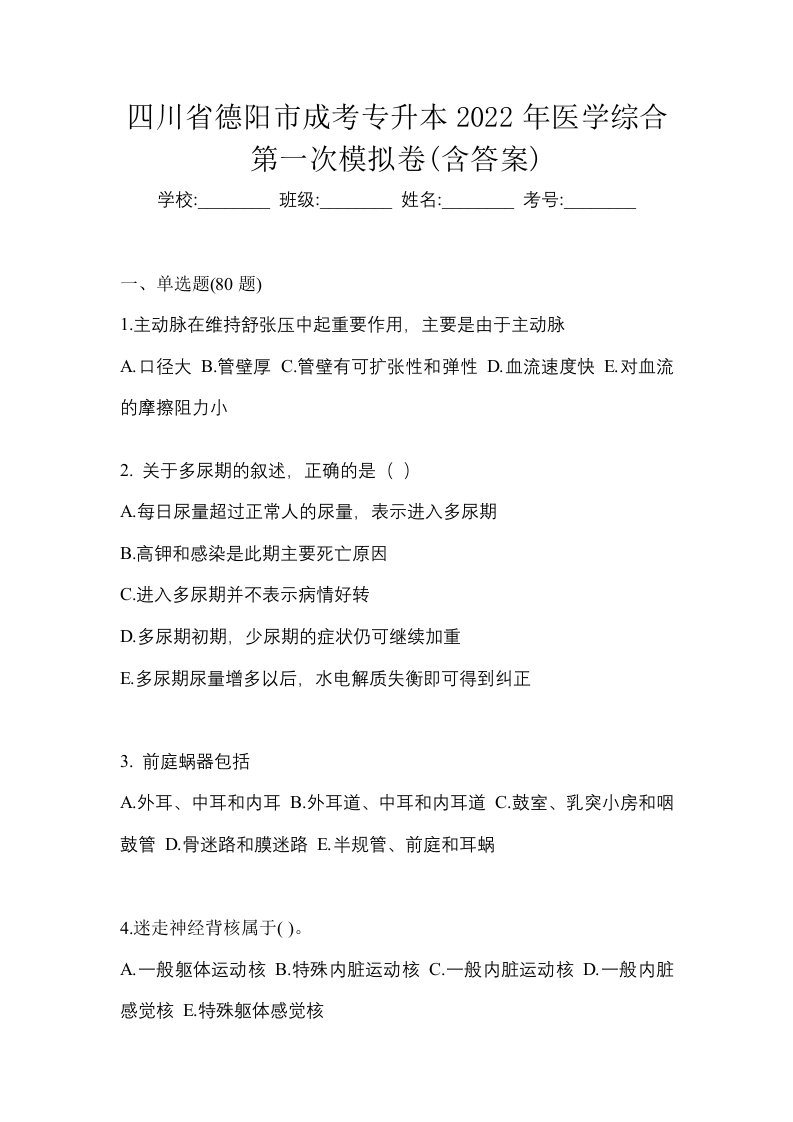 四川省德阳市成考专升本 2022 年医学综合第一次模拟卷(含答案)

学校:________ 班级:________ 姓名:________ 考号:________

一、单选题(80 题)

1.主动脉在维持舒张压中起重要作用，主要是由于主动脉

A.口径大 B.管壁厚 C.管壁有可扩张性和弹性 D.血流速度快 E.对血流的摩擦阻力小

2. 关于多尿期的叙述，正确的是（ ）

A.每日尿量超过正常人的尿量，表示进入多尿期

B.高钾和感染是此期主要死亡原因

C.进入多尿期并不表示病情好转

D.多尿期初期，少尿期的症状仍可继续加重

E.多尿期尿量增多以后，水电解质失衡即可得到纠正

3. 前庭蜗器包括

A.外耳、中耳和内耳 B.外耳道、中耳和内耳道 C.鼓室、乳突小房和咽鼓管 D.骨迷路和膜迷路 E.半规管、前庭和耳蜗

4.迷走神经背核属于( )。

A.一般躯体运动核 B.特殊内脏运动核 C.一般内脏运动核 D.一般内脏感觉核 E.特殊躯体感觉核